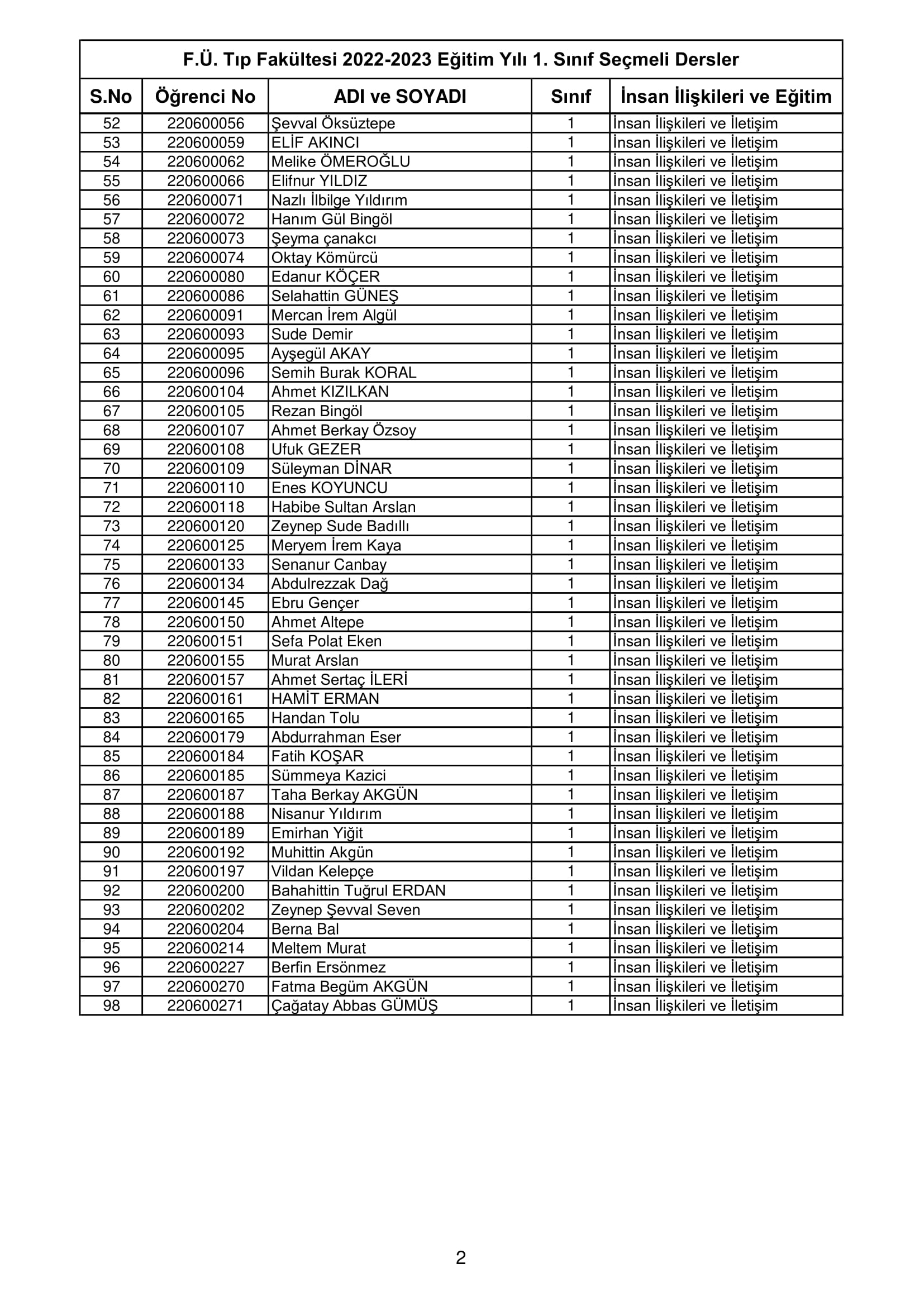 F.Ü. Tıp Fakültesi 2022-2023 Eğitim Yılı 1. Sınıf Seçmeli Dersler

| S.No | Öğrenci No | ADI ve SOYADI | Sınıf | İnsan İlişkileri ve Eğitim |
|---|---|---|---|---|
| 52 | 220600056 | Şevval Öksüztepe | 1 | İnsan İlişkileri ve İletişim |
| 53 | 220600059 | ELİF AKINCI | 1 | İnsan İlişkileri ve İletişim |
| 54 | 220600062 | Melike ÖMEROĞLU | 1 | İnsan İlişkileri ve İletişim |
| 55 | 220600066 | Elifnur YILDIZ | 1 | İnsan İlişkileri ve İletişim |
| 56 | 220600071 | Nazlı İlbilge Yıldırım | 1 | İnsan İlişkileri ve İletişim |
| 57 | 220600072 | Hanım Gül Bingöl | 1 | İnsan İlişkileri ve İletişim |
| 58 | 220600073 | Şeyma çanakcı | 1 | İnsan İlişkileri ve İletişim |
| 59 | 220600074 | Oktay Kömürcü | 1 | İnsan İlişkileri ve İletişim |
| 60 | 220600080 | Edanur KÖÇER | 1 | İnsan İlişkileri ve İletişim |
| 61 | 220600086 | Selahattin GÜNEŞ | 1 | İnsan İlişkileri ve İletişim |
| 62 | 220600091 | Mercan İrem Algül | 1 | İnsan İlişkileri ve İletişim |
| 63 | 220600093 | Sude Demir | 1 | İnsan İlişkileri ve İletişim |
| 64 | 220600095 | Ayşegül AKAY | 1 | İnsan İlişkileri ve İletişim |
| 65 | 220600096 | Semih Burak KORAL | 1 | İnsan İlişkileri ve İletişim |
| 66 | 220600104 | Ahmet KIZILKAN | 1 | İnsan İlişkileri ve İletişim |
| 67 | 220600105 | Rezan Bingöl | 1 | İnsan İlişkileri ve İletişim |
| 68 | 220600107 | Ahmet Berkay Özsoy | 1 | İnsan İlişkileri ve İletişim |
| 69 | 220600108 | Ufuk GEZER | 1 | İnsan İlişkileri ve İletişim |
| 70 | 220600109 | Süleyman DİNAR | 1 | İnsan İlişkileri ve İletişim |
| 71 | 220600110 | Enes KOYUNCU | 1 | İnsan İlişkileri ve İletişim |
| 72 | 220600118 | Habibe Sultan Arslan | 1 | İnsan İlişkileri ve İletişim |
| 73 | 220600120 | Zeynep Sude Badıllı | 1 | İnsan İlişkileri ve İletişim |
| 74 | 220600125 | Meryem İrem Kaya | 1 | İnsan İlişkileri ve İletişim |
| 75 | 220600133 | Senanur Canbay | 1 | İnsan İlişkileri ve İletişim |
| 76 | 220600134 | Abdulrezzak Dağ | 1 | İnsan İlişkileri ve İletişim |
| 77 | 220600145 | Ebru Gençer | 1 | İnsan İlişkileri ve İletişim |
| 78 | 220600150 | Ahmet Altepe | 1 | İnsan İlişkileri ve İletişim |
| 79 | 220600151 | Sefa Polat Eken | 1 | İnsan İlişkileri ve İletişim |
| 80 | 220600155 | Murat Arslan | 1 | İnsan İlişkileri ve İletişim |
| 81 | 220600157 | Ahmet Sertaç İLERİ | 1 | İnsan İlişkileri ve İletişim |
| 82 | 220600161 | HAMİT ERMAN | 1 | İnsan İlişkileri ve İletişim |
| 83 | 220600165 | Handan Tolu | 1 | İnsan İlişkileri ve İletişim |
| 84 | 220600179 | Abdurrahman Eser | 1 | İnsan İlişkileri ve İletişim |
| 85 | 220600184 | Fatih KOŞAR | 1 | İnsan İlişkileri ve İletişim |
| 86 | 220600185 | Sümmeya Kazici | 1 | İnsan İlişkileri ve İletişim |
| 87 | 220600187 | Taha Berkay AKGÜN | 1 | İnsan İlişkileri ve İletişim |
| 88 | 220600188 | Nisanur Yıldırım | 1 | İnsan İlişkileri ve İletişim |
| 89 | 220600189 | Emirhan Yiğit | 1 | İnsan İlişkileri ve İletişim |
| 90 | 220600192 | Muhittin Akgün | 1 | İnsan İlişkileri ve İletişim |
| 91 | 220600197 | Vildan Kelepçe | 1 | İnsan İlişkileri ve İletişim |
| 92 | 220600200 | Bahahittin Tuğrul ERDAN | 1 | İnsan İlişkileri ve İletişim |
| 93 | 220600202 | Zeynep Şevval Seven | 1 | İnsan İlişkileri ve İletişim |
| 94 | 220600204 | Berna Bal | 1 | İnsan İlişkileri ve İletişim |
| 95 | 220600214 | Meltem Murat | 1 | İnsan İlişkileri ve İletişim |
| 96 | 220600227 | Berfin Ersönmez | 1 | İnsan İlişkileri ve İletişim |
| 97 | 220600270 | Fatma Begüm AKGÜN | 1 | İnsan İlişkileri ve İletişim |
| 98 | 220600271 | Çağatay Abbas GÜMÜŞ | 1 | İnsan İlişkileri ve İletişim |

2